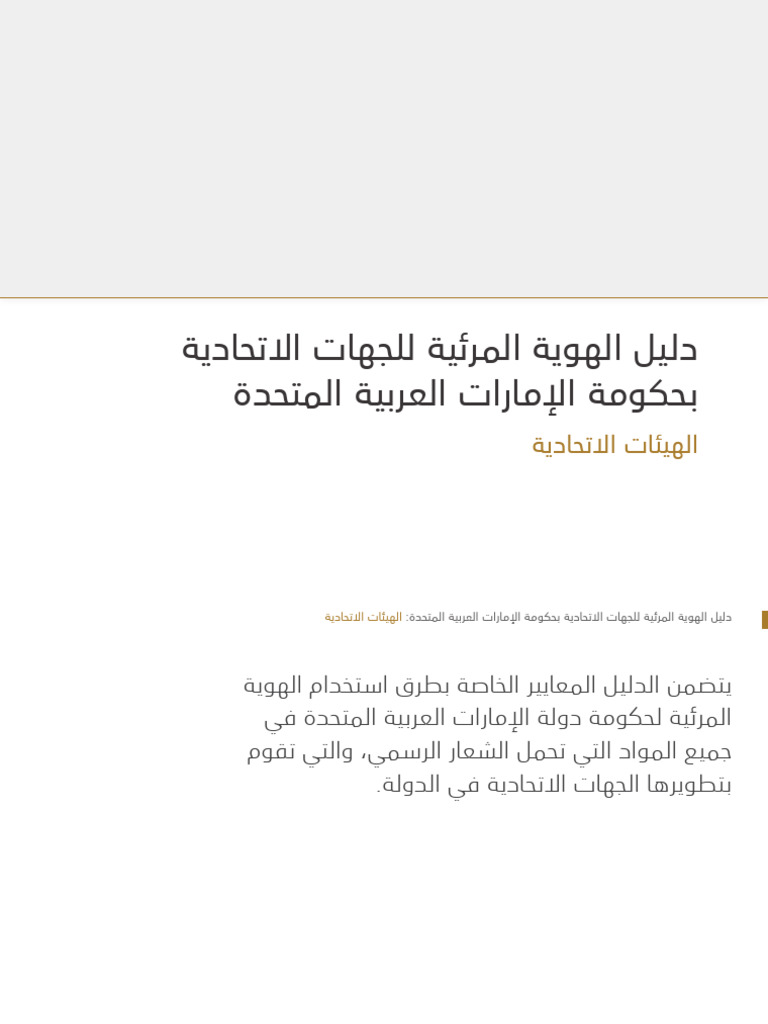 دليل الهوية المرئية للجهات الاتحادية بحكومة الإمارات العربية المتحدة

الهيئات الاتحادية

دليل الهوية المرئية للجهات الاتحادية بحكومة الإمارات العربية المتحدة: الهيئات الاتحادية

يتضمن الدليل المعايير الخاصة بطرق استخدام الهوية المرئية لحكومة دولة الإمارات العربية المتحدة في جميع المواد التي تحمل الشعار الرسمي، والتي تقوم بتطويرها الجهات الاتحادية في الدولة.